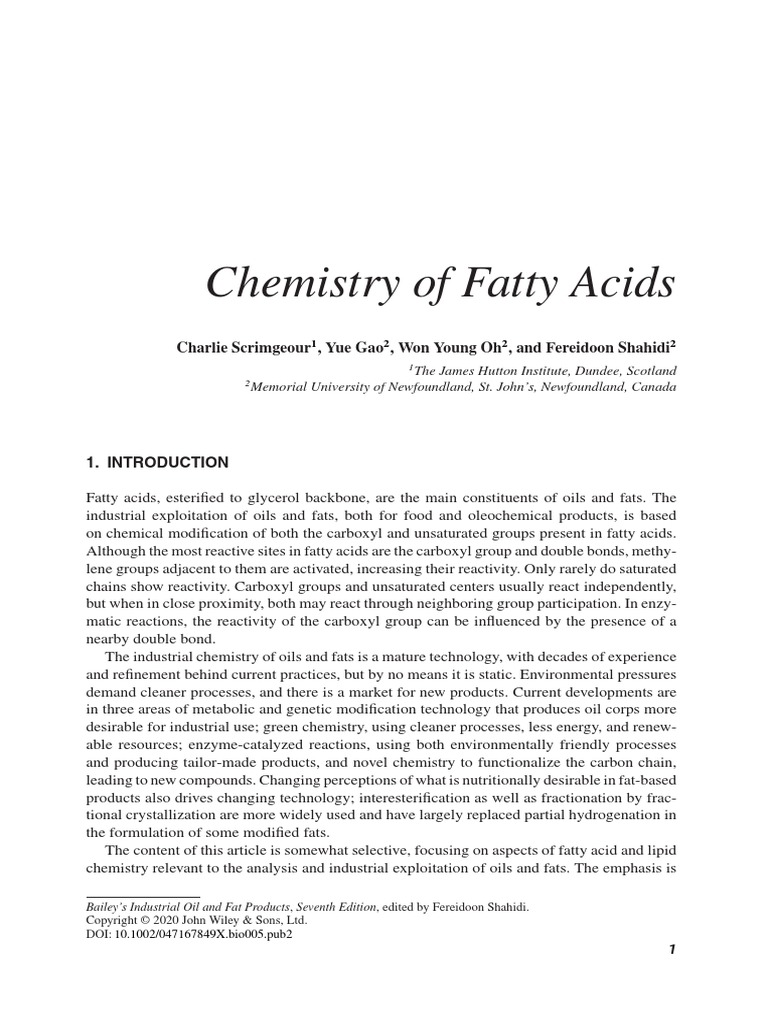 Chemistry of Fatty Acids

Charlie Scrimgeour$^1$, Yue Gao$^2$, Won Young Oh$^2$, and Fereidoon Shahidi$^2$

$^1$The James Hutton Institute, Dundee, Scotland
$^2$Memorial University of Newfoundland, St. John's, Newfoundland, Canada

1. INTRODUCTION

Fatty acids, esterified to glycerol backbone, are the main constituents of oils and fats. The industrial exploitation of oils and fats, both for food and oleochemical products, is based on chemical modification of both the carboxyl and unsaturated groups present in fatty acids. Although the most reactive sites in fatty acids are the carboxyl group and double bonds, methylene groups adjacent to them are activated, increasing their reactivity. Only rarely do saturated chains show reactivity. Carboxyl groups and unsaturated centers usually react independently, but when in close proximity, both may react through neighboring group participation. In enzymatic reactions, the reactivity of the carboxyl group can be influenced by the presence of a nearby double bond.

The industrial chemistry of oils and fats is a mature technology, with decades of experience and refinement behind current practices, but by no means it is static. Environmental pressures demand cleaner processes, and there is a market for new products. Current developments are in three areas of metabolic and genetic modification technology that produces oil corps more desirable for industrial use; green chemistry, using cleaner processes, less energy, and renewable resources; enzyme-catalyzed reactions, using both environmentally friendly processes and producing tailor-made products, and novel chemistry to functionalize the carbon chain, leading to new compounds. Changing perceptions of what is nutritionally desirable in fat-based products also drives changing technology; interesterification as well as fractionation by fractional crystallization are more widely used and have largely replaced partial hydrogenation in the formulation of some modified fats.

The content of this article is somewhat selective, focusing on aspects of fatty acid and lipid chemistry relevant to the analysis and industrial exploitation of oils and fats. The emphasis is

Bailey's Industrial Oil and Fat Products, Seventh Edition, edited by Fereidoon Shahidi.
Copyright © 2020 John Wiley & Sons, Ltd.
DOI: 10.1002/047167849X.bio005.pub2

1